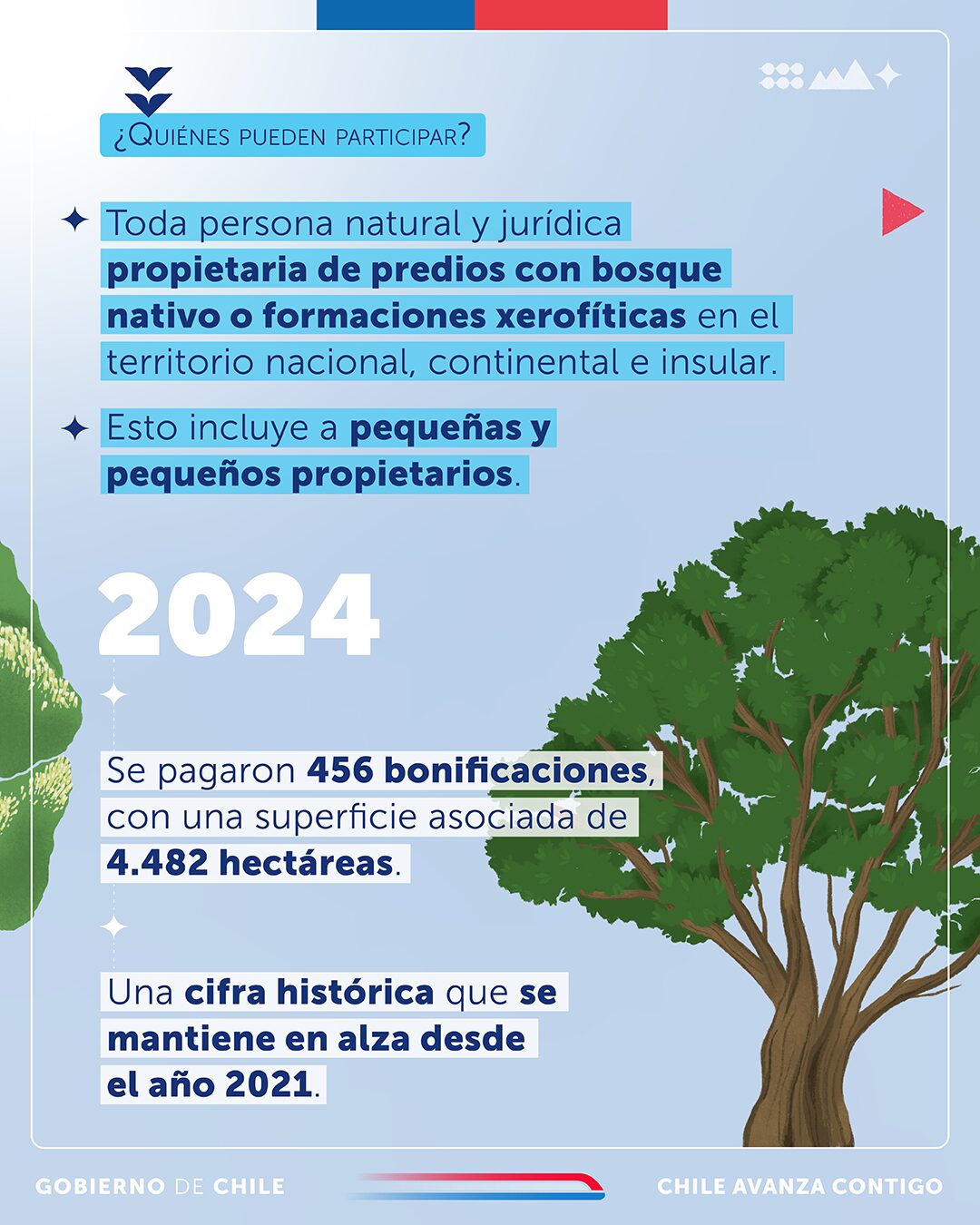 ¿QUIÉNES PUEDEN PARTICIPAR?

Toda persona natural y jurídica propietaria de predios con bosque nativo o formaciones xerofíticas en el territorio nacional, continental e insular.

Esto incluye a pequeñas y pequeños propietarios.

2024

Se pagaron 456 bonificaciones, con una superficie asociada de 4.482 hectáreas.

Una cifra histórica que se mantiene en alza desde el año 2021.

GOBIERNO DE CHILE

CHILE AVANZA CONTIGO